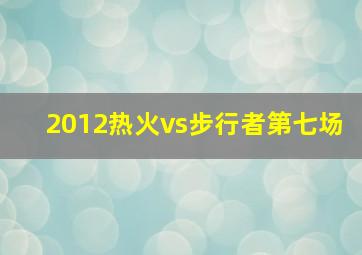 2012热火vs步行者第七场